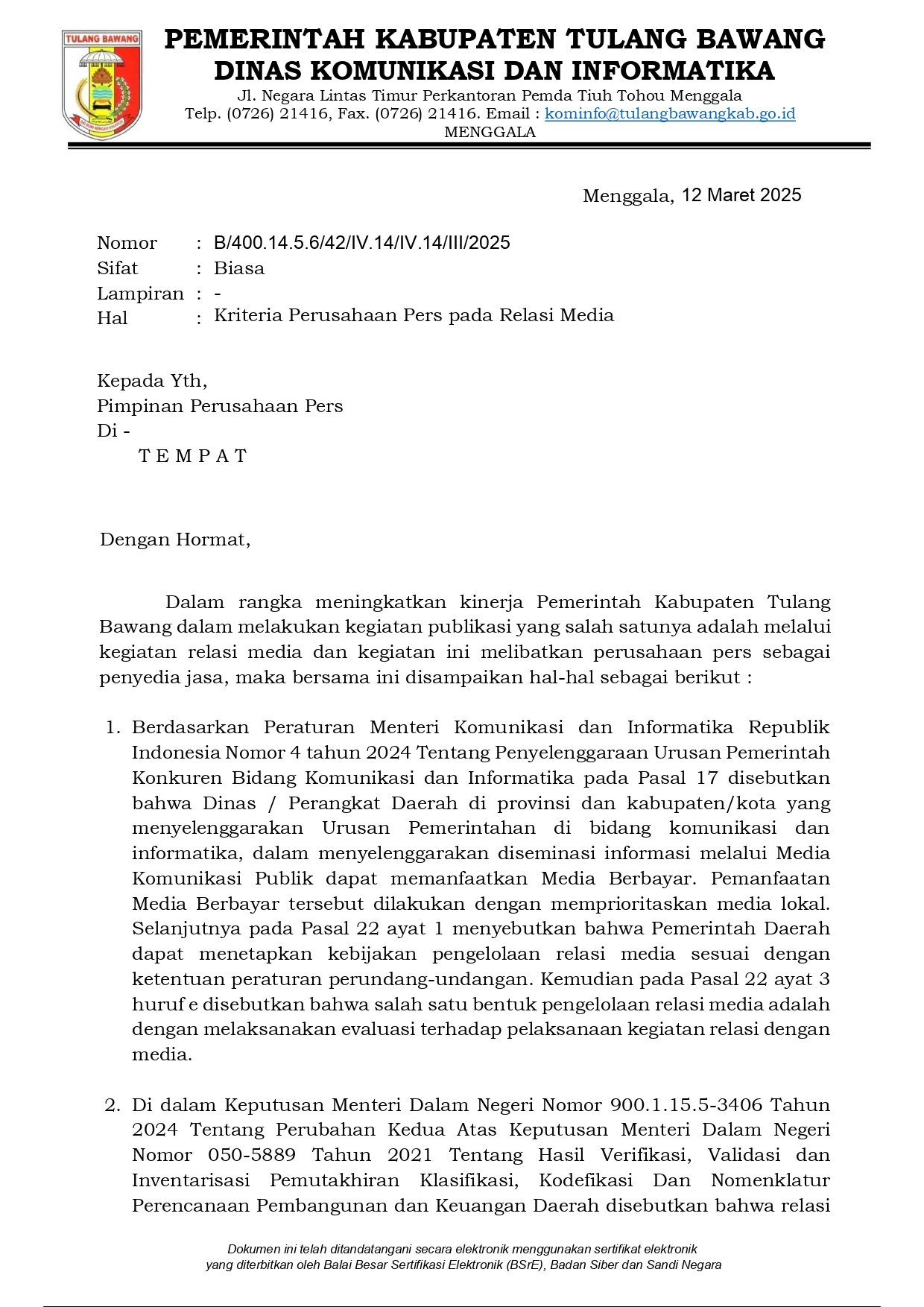 TULANG BAWANG

PEMERINTAH KABUPATEN TULANG BAWANG
DINAS KOMUNIKASI DAN INFORMATIKA
Jl. Negara Lintas Timur Perkantoran Pemda Tiuh Tohou Menggala
Telp. (0726) 21416, Fax. (0726) 21416. Email : kominfo@tulangbawangkab.go.id
MENGGALA

Menggala, 12 Maret 2025

Nomor : B/400.14.5.6/42/IV.14/IV.14/III/2025
Sifat : Biasa
Lampiran : -
Hal : Kriteria Perusahaan Pers pada Relasi Media

Kepada Yth,
Pimpinan Perusahaan Pers
Di -
T E M P A T

Dengan Hormat,

Dalam rangka meningkatkan kinerja Pemerintah Kabupaten Tulang Bawang dalam melakukan kegiatan publikasi yang salah satunya adalah melalui kegiatan relasi media dan kegiatan ini melibatkan perusahaan pers sebagai penyedia jasa, maka bersama ini disampaikan hal-hal sebagai berikut :

1. Berdasarkan Peraturan Menteri Komunikasi dan Informatika Republik Indonesia Nomor 4 tahun 2024 Tentang Penyelenggaraan Urusan Pemerintah Konkuren Bidang Komunikasi dan Informatika pada Pasal 17 disebutkan bahwa Dinas / Perangkat Daerah di provinsi dan kabupaten/kota yang menyelenggarakan Urusan Pemerintahan di bidang komunikasi dan informatika, dalam menyelenggarakan diseminasi informasi melalui Media Komunikasi Publik dapat memanfaatkan Media Berbayar. Pemanfaatan Media Berbayar tersebut dilakukan dengan memprioritaskan media lokal. Selanjutnya pada Pasal 22 ayat 1 menyebutkan bahwa Pemerintah Daerah dapat menetapkan kebijakan pengelolaan relasi media sesuai dengan ketentuan peraturan perundang-undangan. Kemudian pada Pasal 22 ayat 3 huruf e disebutkan bahwa salah satu bentuk pengelolaan relasi media adalah dengan melaksanakan evaluasi terhadap pelaksanaan kegiatan relasi dengan media.

2. Di dalam Keputusan Menteri Dalam Negeri Nomor 900.1.15.5-3406 Tahun 2024 Tentang Perubahan Kedua Atas Keputusan Menteri Dalam Negeri Nomor 050-5889 Tahun 2021 Tentang Hasil Verifikasi, Validasi dan Inventarisasi Pemutakhiran Klasifikasi, Kodefikasi Dan Nomenklatur Perencanaan Pembangunan dan Keuangan Daerah disebutkan bahwa relasi

Dokumen ini telah ditandatangani secara elektronik menggunakan sertifikat elektronik yang diterbitkan oleh Balai Besar Sertifikasi Elektronik (BSrE), Badan Siber dan Sandi Negara